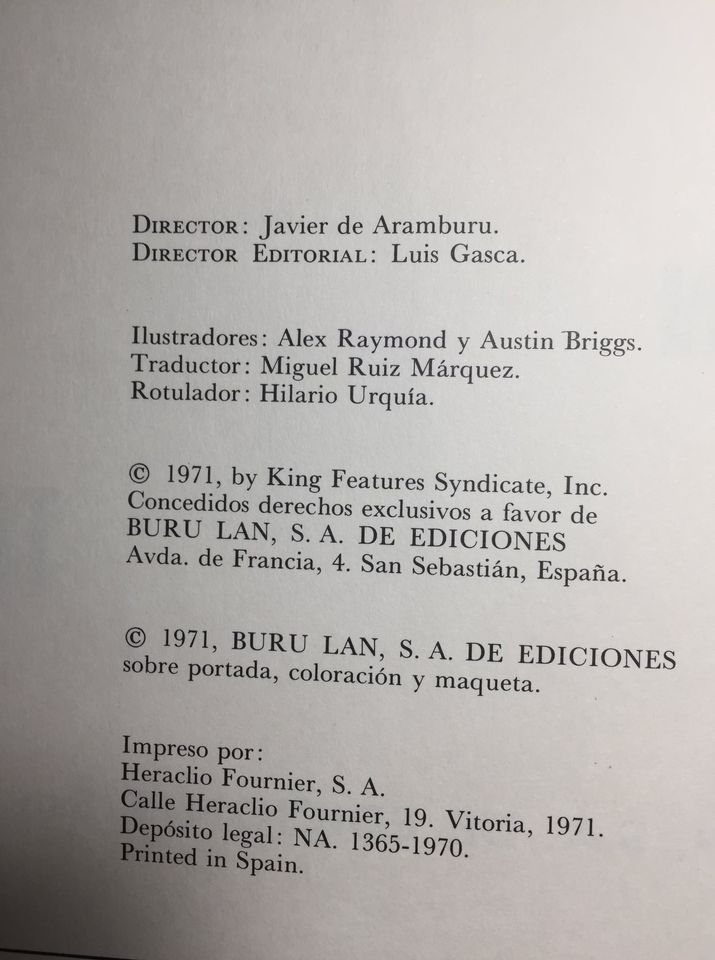 DIRECTOR: Javier de Aramburu.
DIRECTOR EDITORIAL: Luis Gasca.

Ilustradores: Alex Raymond y Austin Briggs.
Traductor: Miguel Ruiz Márquez.
Rotulador: Hilario Urquía.

© 1971, by King Features Syndicate, Inc.
Concedidos derechos exclusivos a favor de
BURU LAN, S. A. DE EDICIONES
Avda. de Francia, 4. San Sebastián, España.

© 1971, BURU LAN, S. A. DE EDICIONES
sobre portada, coloración y maqueta.

Impreso por:
Heraclio Fournier, S. A.
Calle Heraclio Fournier, 19. Vitoria, 1971.
Depósito legal: NA. 1365-1970.
Printed in Spain.